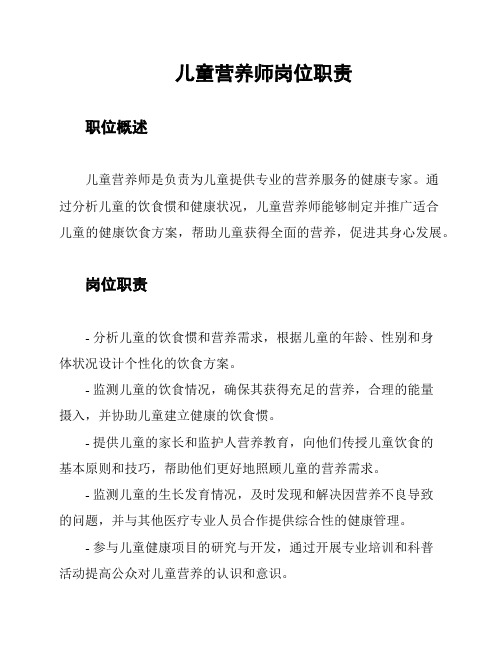 儿童营养师岗位职责

职位概述

儿童营养师是负责为儿童提供专业的营养服务的健康专家。通过分析儿童的饮食惯和健康状况，儿童营养师能够制定并推广适合儿童的健康饮食方案，帮助儿童获得全面的营养，促进其身心发展。

岗位职责

- 分析儿童的饮食惯和营养需求，根据儿童的年龄、性别和身体状况设计个性化的饮食方案。

- 监测儿童的饮食情况，确保其获得充足的营养，合理的能量摄入，并协助儿童建立健康的饮食惯。

- 提供儿童的家长和监护人营养教育，向他们传授儿童饮食的基本原则和技巧，帮助他们更好地照顾儿童的营养需求。

- 监测儿童的生长发育情况，及时发现和解决因营养不良导致的问题，并与其他医疗专业人员合作提供综合性的健康管理。

- 参与儿童健康项目的研究与开发，通过开展专业培训和科普活动提高公众对儿童营养的认识和意识。